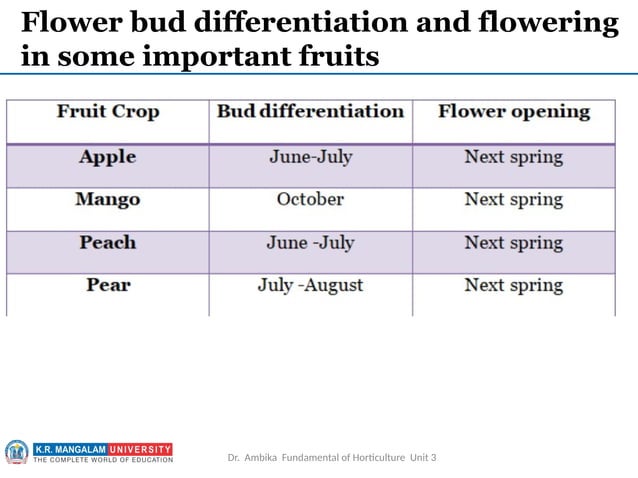 Flower bud differentiation and flowering in some important fruits

| Fruit Crop | Bud differentiation | Flower opening |
|---|---|---|
| Apple | June-July | Next spring |
| Mango | October | Next spring |
| Peach | June -July | Next spring |
| Pear | July -August | Next spring |

K.R. MANGALAM UNIVERSITY
THE COMPLETE WORLD OF EDUCATION

Dr. Ambika Fundamental of Horticulture Unit 3